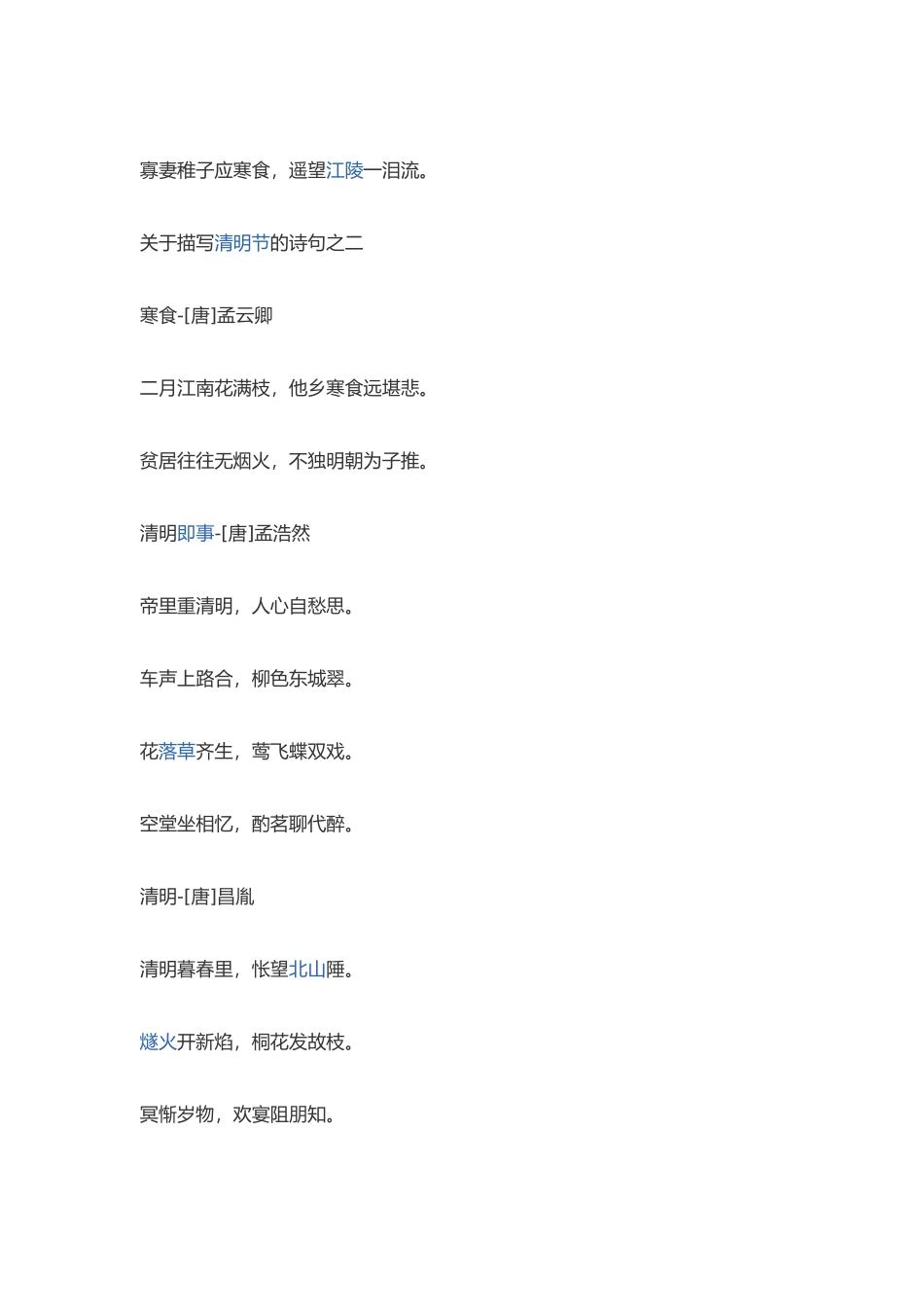 寡妻稚子应寒食，遥望江陵一泪流。

关于描写清明节的诗句之二

寒食-[唐]孟云卿

二月江南花满枝，他乡寒食远堪悲。

贫居往往无烟火，不独明朝为子推。

清明即事-[唐]孟浩然

帝里重清明，人心自愁思。

车声上路合，柳色东城翠。

花落草齐生，莺飞蝶双戏。

空堂坐相忆，酌茗聊代醉。

清明-[唐]昌胤

清明暮春里，怅望北山陲。

燧火开新焰，桐花发故枝。

冥惭岁物，欢宴阻朋知。